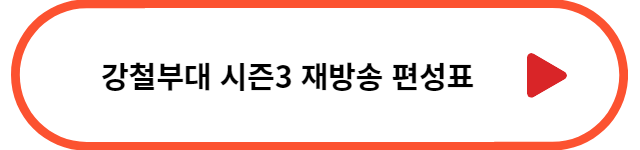 강철부대 시즌3 재방송 편성표